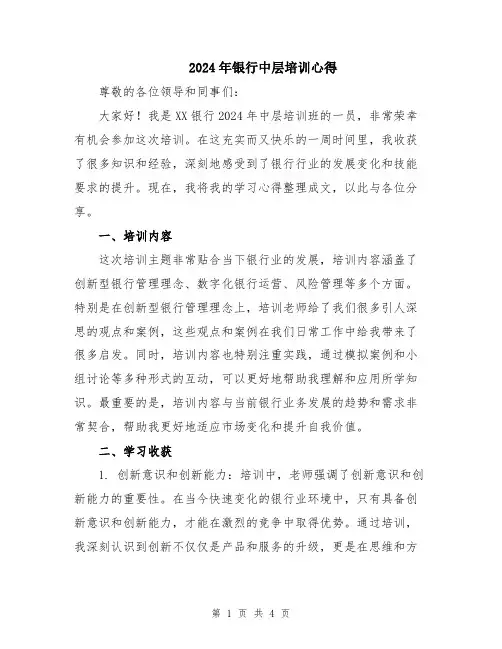 2024年银行中层培训心得

尊敬的各位领导和同事们：

大家好！我是XX银行2024年中层培训班的一员，非常荣幸有机会参加这次培训。在这充实而又快乐的一周时间里，我收获了很多知识和经验，深刻地感受到了银行行业的发展变化和技能要求的提升。现在，我将我的学习心得整理成文，以此与各位分享。

一、培训内容

这次培训主题非常贴合当下银行业的发展，培训内容涵盖了创新型银行管理理念、数字化银行运营、风险管理等多个方面。特别是在创新型银行管理理念上，培训老师给了我们很多引人深思的观点和案例，这些观点和案例在我们日常工作中给我带来了很多启发。同时，培训内容也特别注重实践，通过模拟案例和小组讨论等多种形式的互动，可以更好地帮助我理解和应用所学知识。最重要的是，培训内容与当前银行业务发展的趋势和需求非常契合，帮助我更好地适应市场变化和提升自我价值。

二、学习收获

1. 创新意识和创新能力：培训中，老师强调了创新意识和创新能力的重要性。在当今快速变化的银行业环境中，只有具备创新意识和创新能力，才能在激烈的竞争中取得优势。通过培训，我深刻认识到创新不仅仅是产品和服务的升级，更是在思维和方

第 1 页 共 4 页